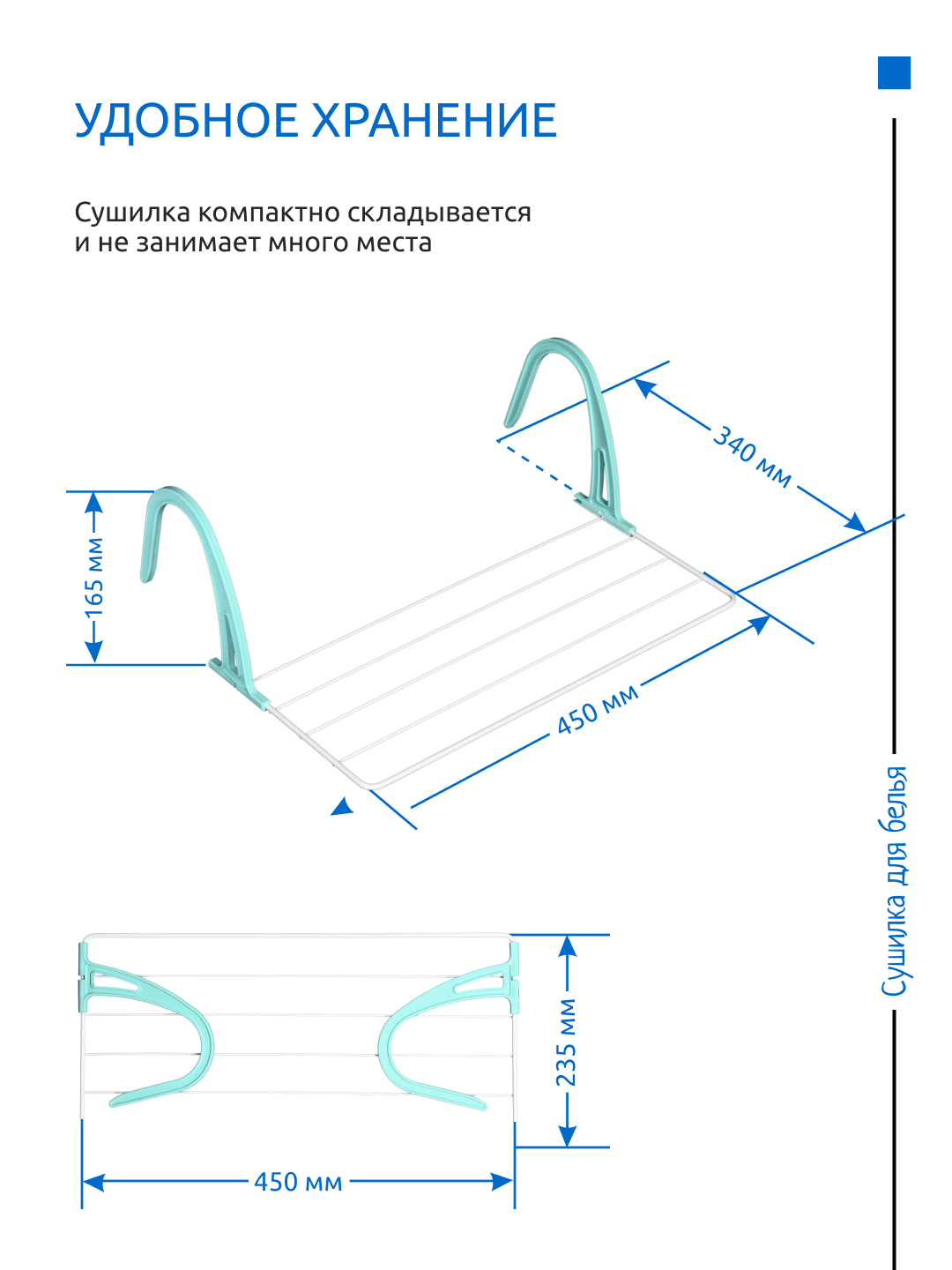 УДОБНОЕ ХРАНЕНИЕ

Сушилка компактно складывается и не занимает много места

340 мм

165 мм

450 мм

235 мм

450 мм

Сушилка для белья